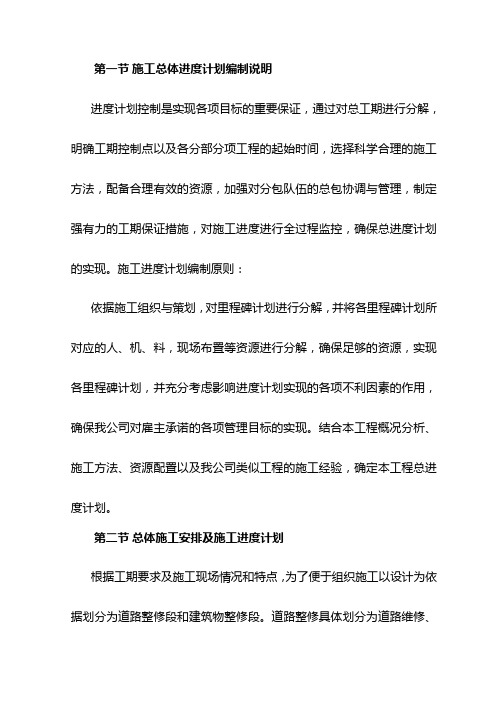 第一节 施工总体进度计划编制说明

进度计划控制是实现各项目标的重要保证，通过对总工期进行分解，明确工期控制点以及各分部分项工程的起始时间，选择科学合理的施工方法，配备合理有效的资源，加强对分包队伍的总包协调与管理，制定强有力的工期保证措施，对施工进度进行全过程监控，确保总进度计划的实现。施工进度计划编制原则：

依据施工组织与策划，对里程碑计划进行分解，并将各里程碑计划所对应的人、机、料，现场布置等资源进行分解，确保足够的资源，实现各里程碑计划，并充分考虑影响进度计划实现的各项不利因素的作用，确保我公司对雇主承诺的各项管理目标的实现。结合本工程概况分析、施工方法、资源配置以及我公司类似工程的施工经验，确定本工程总进度计划。

第二节 总体施工安排及施工进度计划

根据工期要求及施工现场情况和特点，为了便于组织施工以设计为依据划分为道路整修段和建筑物整修段。道路整修具体划分为道路维修、